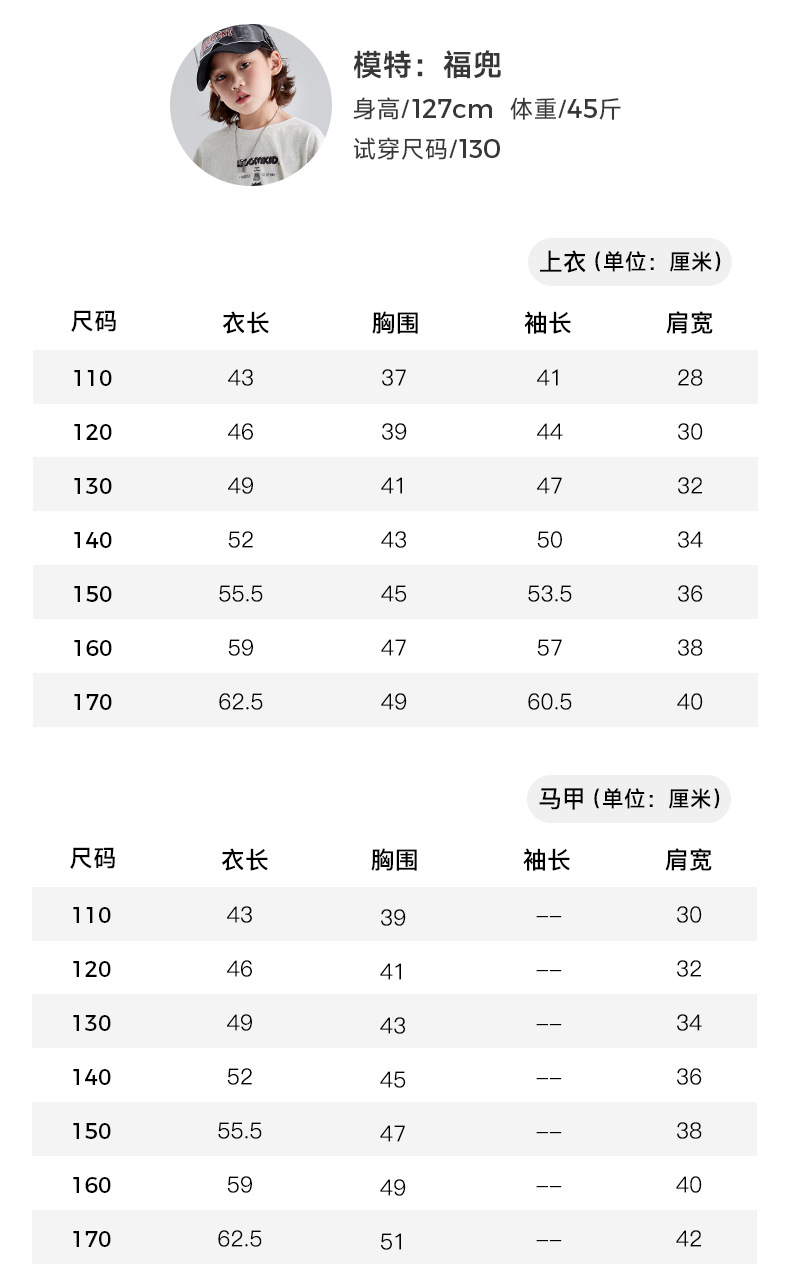 模特：福兜
身高/127cm 体重/45斤
试穿尺码/130

上衣（单位：厘米）

| 尺码 | 衣长 | 胸围 | 袖长 | 肩宽 |
|---|---|---|---|---|
| 110 | 43 | 37 | 41 | 28 |
| 120 | 46 | 39 | 44 | 30 |
| 130 | 49 | 41 | 47 | 32 |
| 140 | 52 | 43 | 50 | 34 |
| 150 | 55.5 | 45 | 53.5 | 36 |
| 160 | 59 | 47 | 57 | 38 |
| 170 | 62.5 | 49 | 60.5 | 40 |

马甲（单位：厘米）

| 尺码 | 衣长 | 胸围 | 袖长 | 肩宽 |
|---|---|---|---|---|
| 110 | 43 | 39 | -- | 30 |
| 120 | 46 | 41 | -- | 32 |
| 130 | 49 | 43 | -- | 34 |
| 140 | 52 | 45 | -- | 36 |
| 150 | 55.5 | 47 | -- | 38 |
| 160 | 59 | 49 | -- | 40 |
| 170 | 62.5 | 51 | -- | 42 |